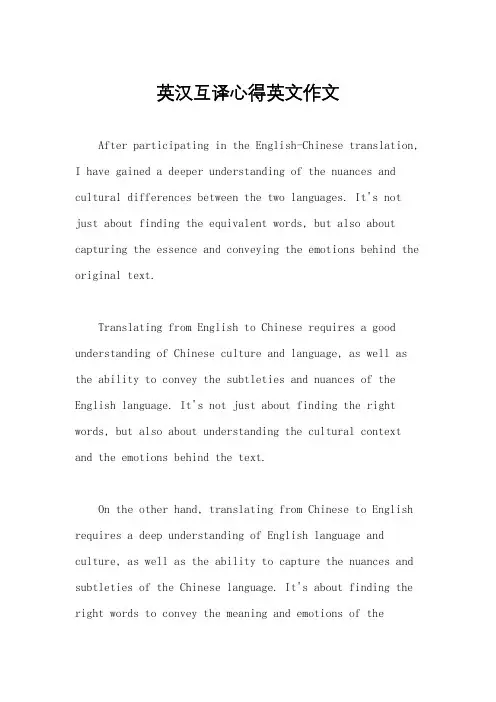 英汉互译心得英文作文

After participating in the English-Chinese translation, I have gained a deeper understanding of the nuances and cultural differences between the two languages. It's not just about finding the equivalent words, but also about capturing the essence and conveying the emotions behind the original text.

Translating from English to Chinese requires a good understanding of Chinese culture and language, as well as the ability to convey the subtleties and nuances of the English language. It's not just about finding the right words, but also about understanding the cultural context and the emotions behind the text.

On the other hand, translating from Chinese to English requires a deep understanding of English language and culture, as well as the ability to capture the nuances and subtleties of the Chinese language. It's about finding the right words to convey the meaning and emotions of the